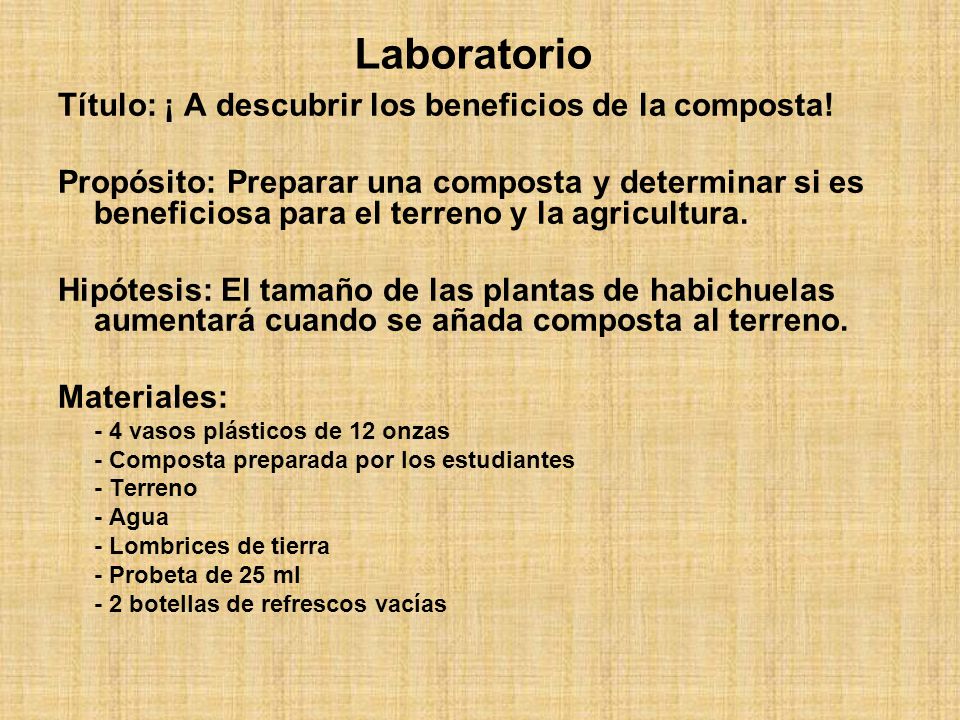 Laboratorio

Título: ¡ A descubrir los beneficios de la composta!

Propósito: Preparar una composta y determinar si es beneficiosa para el terreno y la agricultura.

Hipótesis: El tamaño de las plantas de habichuelas aumentará cuando se añada composta al terreno.

Materiales:
- 4 vasos plásticos de 12 onzas
- Composta preparada por los estudiantes
- Terreno
- Agua
- Lombrices de tierra
- Probeta de 25 ml
- 2 botellas de refrescos vacías